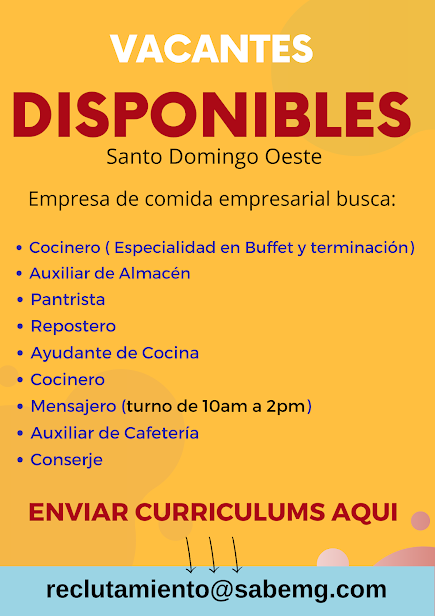 VACANTES

DISPONIBLES

Santo Domingo Oeste

Empresa de comida empresarial busca:

• Cocinero ( Especialidad en Buffet y terminación)
• Auxiliar de Almacén
• Pantrista
• Repostero
• Ayudante de Cocina
• Cocinero
• Mensajero (turno de 10am a 2pm)
• Auxiliar de Cafetería
• Conserje

ENVIAR CURRICULUMS AQUI

reclutamiento@sabemg.com